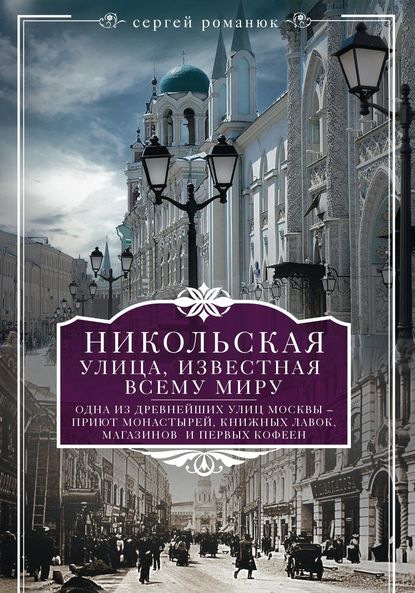 сергей романюк

НИКОЛЬСКАЯ
УЛИЦА, ИЗВЕСТНАЯ ВСЕМУ МИРУ

ОДНА ИЗ ДРЕВНЕЙШИХ УЛИЦ МОСКВЫ – ПРИЮТ МОНАСТЫРЕЙ, КНИЖНЫХ ЛАВОК, МАГАЗИНОВ И ПЕРВЫХ КОФЕЕН